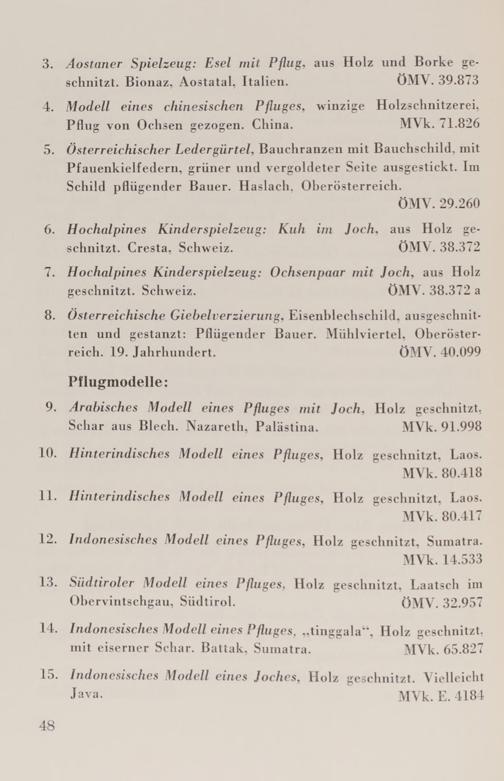 3. Aostaner Spielzeug: Esel mit Pflug, aus Holz und Borke geschnitzt. Bionaz, Aostatal, Italien. ÖMV. 39.873

4. Modell eines chinesischen Pfluges, winzige Holzschnitzerei, Pflug von Ochsen gezogen. China. MVk. 71.826

5. Österreichischer Ledergürtel, Bauchranzen mit Bauchschild, mit Pfauenkielfedern, grüner und vergoldeter Seite ausgestickt. Im Schild pflügender Bauer. Haslach, Oberösterreich. ÖMV. 29.260

6. Hochalpines Kinderspielzeug: Kuh im Joch, aus Holz geschnitzt. Cresta, Schweiz. ÖMV. 38.372

7. Hochalpines Kinderspielzeug: Ochsenpaar mit Joch, aus Holz geschnitzt. Schweiz. ÖMV. 38.372 a

8. Österreichische Giebelverzierung, Eisenblechschild, ausgeschnitten und gestanzt: Pflügender Bauer. Mühlviertel, Oberösterreich. 19. Jahrhundert. ÖMV. 40.099

Pflugmodelle:

9. Arabisches Modell eines Pfluges mit Joch, Holz geschnitzt, Schar aus Blech. Nazareth, Palästina. MVk. 91.998

10. Hinterindisches Modell eines Pfluges, Holz geschnitzt, Laos. MVk. 80.418

11. Hinterindisches Modell eines Pfluges, Holz geschnitzt, Laos. MVk. 80.417

12. Indonesisches Modell eines Pfluges, Holz geschnitzt, Sumatra. MVk. 14.533

13. Südtiroler Modell eines Pfluges, Holz geschnitzt, Laatsch im Obervintschgau, Südtirol. ÖMV. 32.957

14. Indonesisches Modell eines Pfluges, „tinggala“, Holz geschnitzt, mit eiserner Schar. Battak, Sumatra. MVk. 65.827

15. Indonesisches Modell eines Joches, Holz geschnitzt. Vielleicht Java. MVk. E. 4184

48